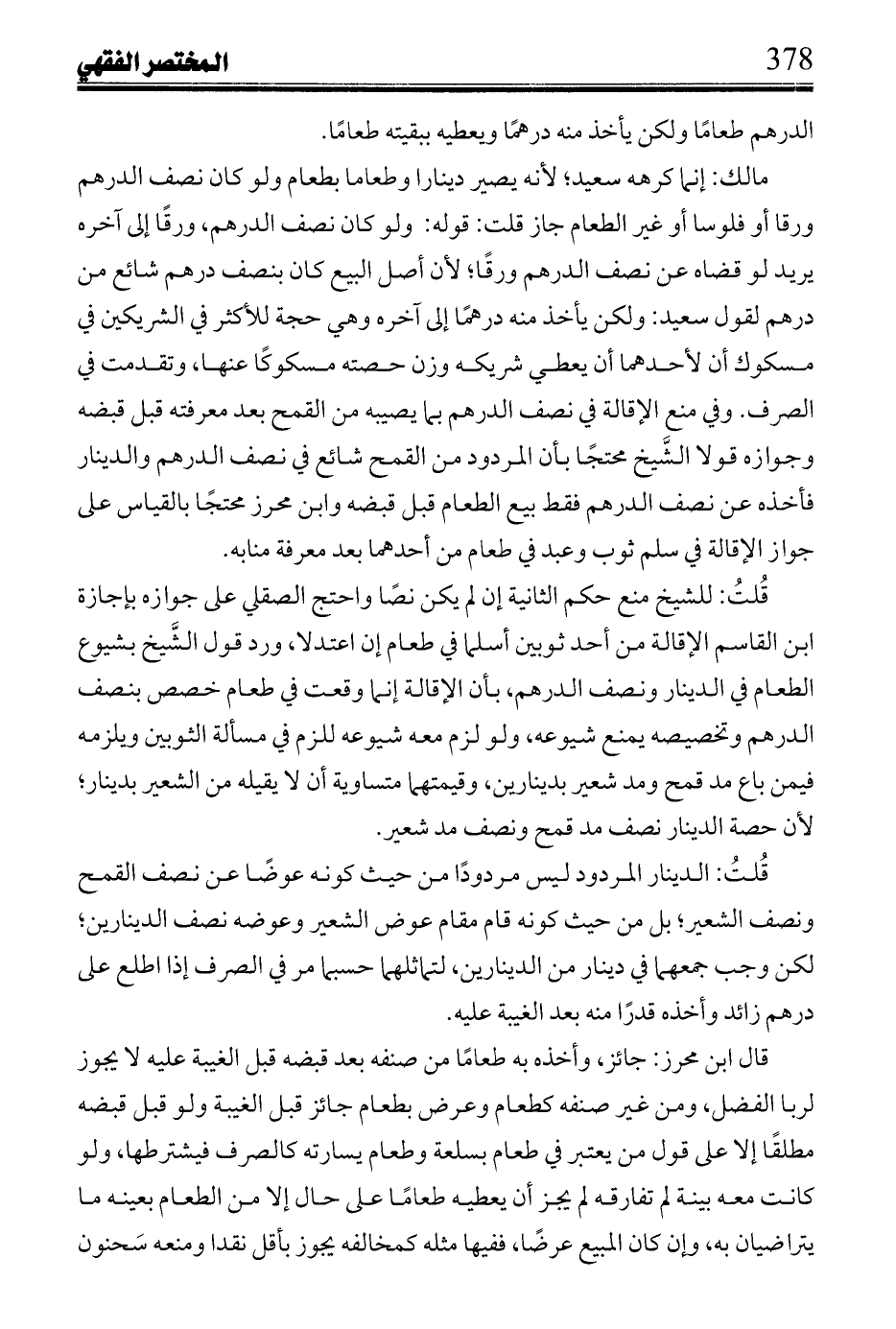 المختصر الفقهي 378

الدرهم طعامًا ولكن يأخذ منه درهمًا ويعطيه ببقيته طعامًا.

مالك: إنما كرهه سعيد؛ لأنه يصير دينارا وطعاما بطعام ولو كان نصف الدرهم ورقا أو فلوسا أو غير الطعام جاز قلت: قوله: ولو كان نصف الدرهم، ورقًا إلى آخره يريد لو قضاه عن نصف الدرهم ورقًا؛ لأن أصل البيع كان بنصف درهم شائع من درهم لقول سعيد: ولكن يأخذ منه درهمًا إلى آخره وهي حجة للأكثر في الشريكين في مسكوك أن لأحدهما أن يعطي شريكه وزن حصته مسكوكًا عنها، وتقدمت في الصرف. وفي منع الإقالة في نصف الدرهم بما يصيبه من القمح بعد معرفته قبل قبضه وجوازه قولا الشَّيخ محتجًا بأن المردود من القمح شائع في نصف الدرهم والدينار فأخذه عن نصف الدرهم فقط بيع الطعام قبل قبضه وابن محرز محتجًا بالقياس على جواز الإقالة في سلم ثوب وعبد في طعام من أحدهما بعد معرفة منابه.

قُلتُ: للشيخ منع حكم الثانية إن لم يكن نصًا واحتج الصقلي على جوازه بإجازة ابن القاسم الإقالة من أحد ثوبين أسلما في طعام إن اعتدلا، ورد قول الشَّيخ بشيوع الطعام في الدينار ونصف الدرهم، بأن الإقالة إنما وقعت في طعام خصص بنصف الدرهم وتخصيصه يمنع شيوعه، ولو لزم معه شيوعه للزم في مسألة الثوبين ويلزمه فيمن باع مد قمح ومد شعير بدينارين، وقيمتهما متساوية أن لا يقيله من الشعير بدينار؛ لأن حصة الدينار نصف مد قمح ونصف مد شعير.

قُلتُ: الدينار المردود ليس مردودًا من حيث كونه عوضًا عن نصف القمح ونصف الشعير؛ بل من حيث كونه قام مقام عوض الشعير وعوضه نصف الدينارين؛ لكن وجب جمعهما في دينار من الدينارين، لتماثلهما حسبما مر في الصرف إذا اطلع على درهم زائد وأخذه قدرًا منه بعد الغيبة عليه.

قال ابن محرز: جائز، وأخذه به طعامًا من صنفه بعد قبضه قبل الغيبة عليه لا يجوز لربا الفضل، ومن غير صنفه كطعام وعرض بطعام جائز قبل الغيبة ولو قبل قبضه مطلقًا إلا على قول من يعتبر في طعام بسلعة وطعام يسارته كالصرف فيشترطها، ولو كانت معه بينة لم تفارقه لم يجز أن يعطيه طعامًا على حال إلا من الطعام بعينه ما يتراضيان به، وإن كان المبيع عرضًا، ففيها مثله كمخالفه يجوز بأقل نقدا ومنعه سَحنون